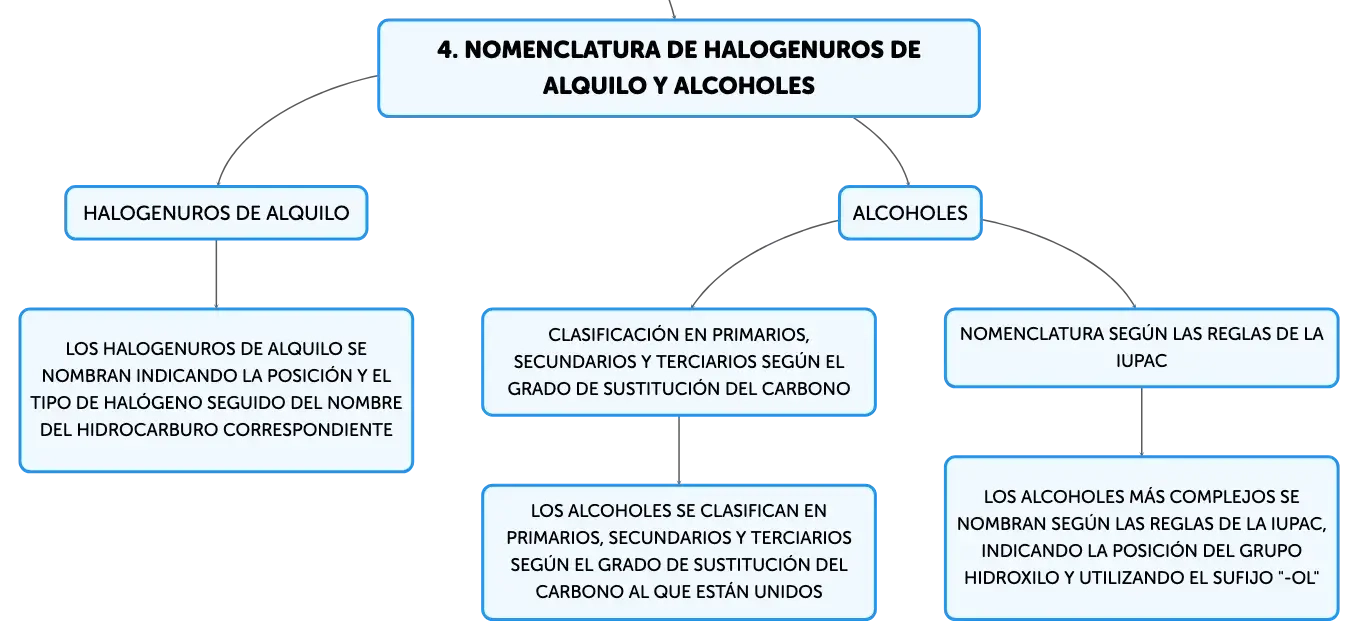 4. NOMENCLATURA DE HALOGENUROS DE ALQUILO Y ALCOHOLES

HALOGENUROS DE ALQUILO

LOS HALOGENUROS DE ALQUILO SE NOMBRAN INDICANDO LA POSICIÓN Y EL TIPO DE HALÓGENO SEGUIDO DEL NOMBRE DEL HIDROCARBURO CORRESPONDIENTE

ALCOHOLES

CLASIFICACIÓN EN PRIMARIOS, SECUNDARIOS Y TERCIARIOS SEGÚN EL GRADO DE SUSTITUCIÓN DEL CARBONO

LOS ALCOHOLES SE CLASIFICAN EN PRIMARIOS, SECUNDARIOS Y TERCIARIOS SEGÚN EL GRADO DE SUSTITUCIÓN DEL CARBONO AL QUE ESTÁN UNIDOS

NOMENCLATURA SEGÚN LAS REGLAS DE LA IUPAC

LOS ALCOHOLES MÁS COMPLEJOS SE NOMBRAN SEGÚN LAS REGLAS DE LA IUPAC, INDICANDO LA POSICIÓN DEL GRUPO HIDROXILO Y UTILIZANDO EL SUFIJO "-OL"